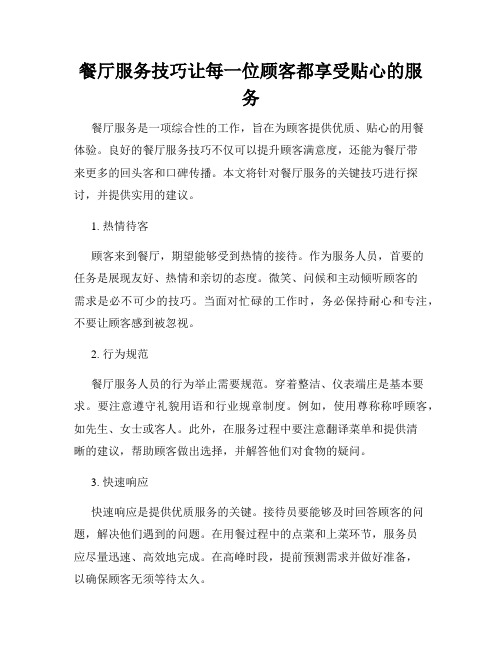 餐厅服务技巧让每一位顾客都享受贴心的服务

餐厅服务是一项综合性的工作，旨在为顾客提供优质、贴心的用餐体验。良好的餐厅服务技巧不仅可以提升顾客满意度，还能为餐厅带来更多的回头客和口碑传播。本文将针对餐厅服务的关键技巧进行探讨，并提供实用的建议。

1. 热情待客

顾客来到餐厅，期望能够受到热情的接待。作为服务人员，首要的任务是展现友好、热情和亲切的态度。微笑、问候和主动倾听顾客的需求是必不可少的技巧。当面对忙碌的工作时，务必保持耐心和专注，不要让顾客感到被忽视。

2. 行为规范

餐厅服务人员的行为举止需要规范。穿着整洁、仪表端庄是基本要求。要注意遵守礼貌用语和行业规章制度。例如，使用尊称称呼顾客，如先生、女士或客人。此外，在服务过程中要注意翻译菜单和提供清晰的建议，帮助顾客做出选择，并解答他们对食物的疑问。

3. 快速响应

快速响应是提供优质服务的关键。接待员要能够及时回答顾客的问题，解决他们遇到的问题。在用餐过程中的点菜和上菜环节，服务员应尽量迅速、高效地完成。在高峰时段，提前预测需求并做好准备，以确保顾客无须等待太久。